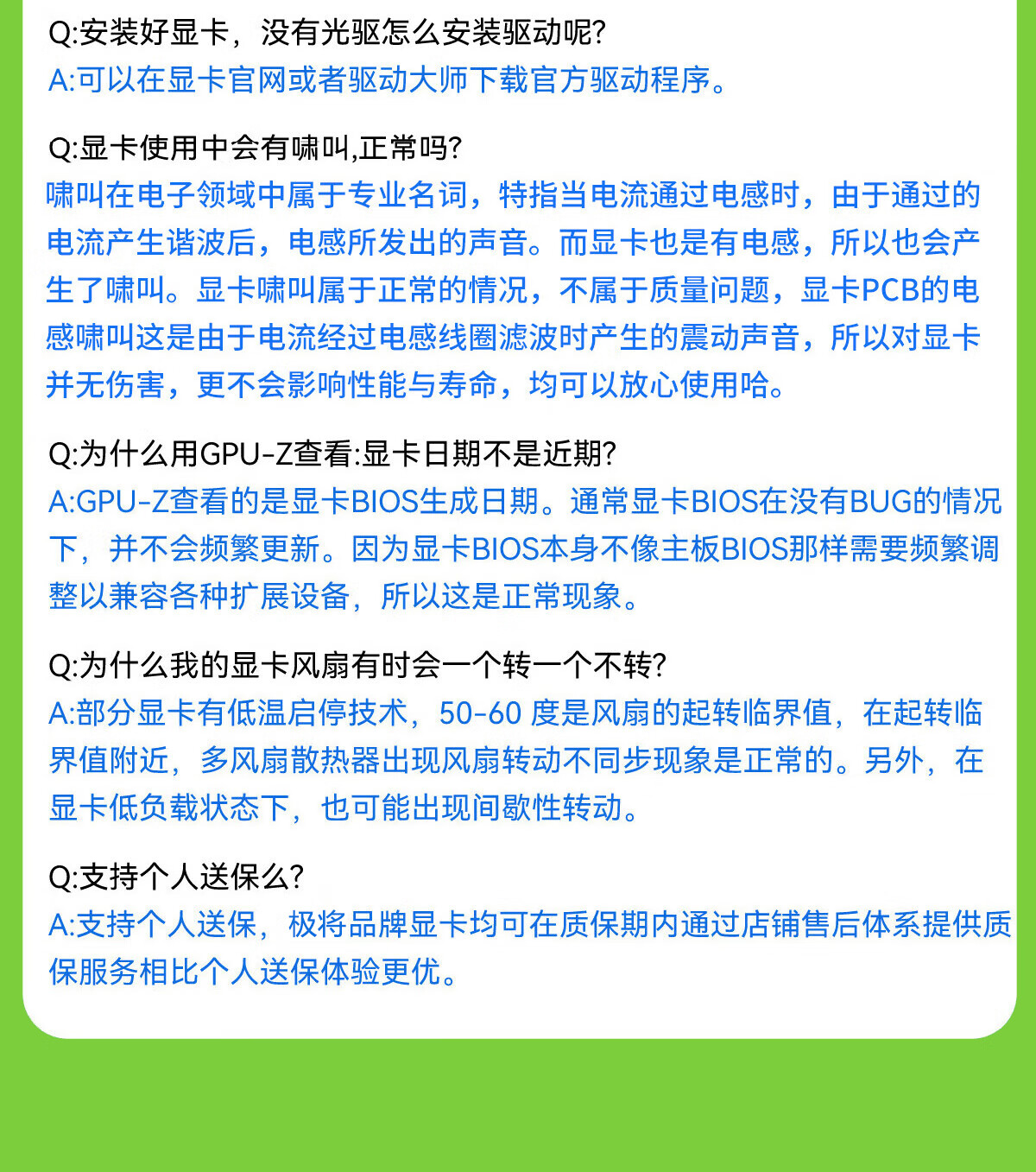 Q:安装好显卡，没有光驱怎么安装驱动呢?
A:可以在显卡官网或者驱动大师下载官方驱动程序。

Q:显卡使用中会有啸叫,正常吗?
啸叫在电子领域中属于专业名词，特指当电流通过电感时，由于通过的电流产生谐波后，电感所发出的声音。而显卡也是有电感，所以也会产生了啸叫。显卡啸叫属于正常的情况，不属于质量问题，显卡PCB的电感啸叫这是由于电流经过电感线圈滤波时产生的震动声音，所以对显卡并无伤害，更不会影响性能与寿命，均可以放心使用哈。

Q:为什么用GPU-Z查看:显卡日期不是近期?
A:GPU-Z查看的是显卡BIOS生成日期。通常显卡BIOS在没有BUG的情况下，并不会频繁更新。因为显卡BIOS本身不像主板BIOS那样需要频繁调整以兼容各种扩展设备，所以这是正常现象。

Q:为什么我的显卡风扇有时会一个转一个不转?
A:部分显卡有低温启停技术，50-60 度是风扇的起转临界值，在起转临界值附近，多风扇散热器出现风扇转动不同步现象是正常的。另外，在显卡低负载状态下，也可能出现间歇性转动。

Q:支持个人送保么?
A:支持个人送保，极将品牌显卡均可在质保期内通过店铺售后体系提供质保服务相比个人送保体验更优。